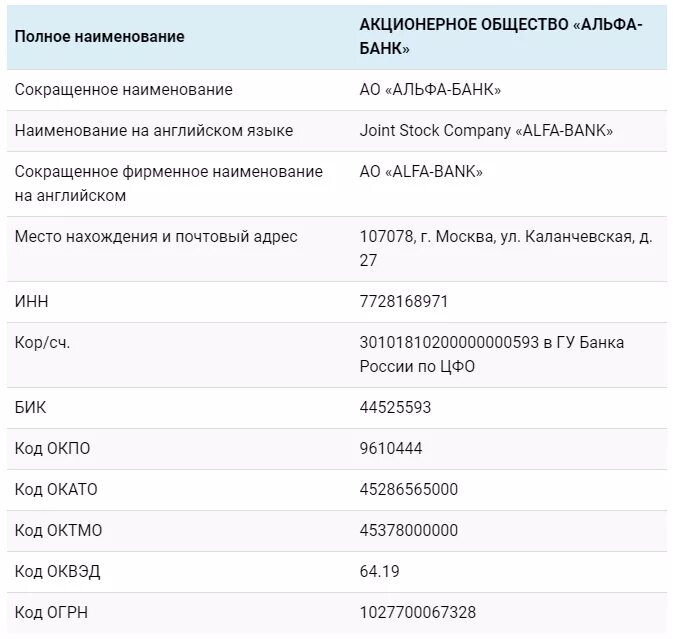 | Полное наименование | АКЦИОНЕРНОЕ ОБЩЕСТВО «АЛЬФА-БАНК» |
|---|---|
| Сокращенное наименование | АО «АЛЬФА-БАНК» |
| Наименование на английском языке | Joint Stock Company «ALFA-BANK» |
| Сокращенное фирменное наименование на английском | АО «ALFA-BANK» |
| Место нахождения и почтовый адрес | 107078, г. Москва, ул. Каланчевская, д. 27 |
| ИНН | 7728168971 |
| Кор/сч. | 30101810200000000593 в ГУ Банка России по ЦФО |
| БИК | 44525593 |
| Код ОКПО | 9610444 |
| Код ОКАТО | 45286565000 |
| Код ОКТМО | 45378000000 |
| Код ОКВЭД | 64.19 |
| Код ОГРН | 1027700067328 |